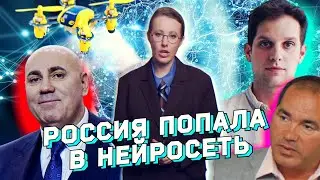 РОССИЯ ПОПАЛА
В НЕЙРОСЕТЬ